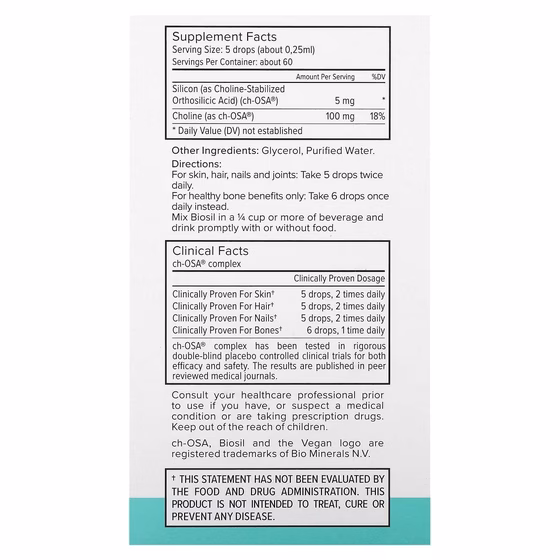 Supplement Facts
Serving Size: 5 drops (about 0,25ml)
Servings Per Container: about 60

| | Amount Per Serving | %DV |
|---|---|---|
| Silicon (as Choline-Stabilized Orthosilicic Acid) (ch-OSA®) | 5 mg | * |
| Choline (as ch-OSA®) | 100 mg | 18% |

* Daily Value (DV) not established

Other Ingredients: Glycerol, Purified Water.
Directions:
For skin, hair, nails and joints: Take 5 drops twice daily.
For healthy bone benefits only: Take 6 drops once daily instead.
Mix Biosil in a ¼ cup or more of beverage and drink promptly with or without food.

Clinical Facts
ch-OSA® complex

| | Clinically Proven Dosage |
|---|---|
| Clinically Proven For Skin† | 5 drops, 2 times daily |
| Clinically Proven For Hair† | 5 drops, 2 times daily |
| Clinically Proven For Nails† | 5 drops, 2 times daily |
| Clinically Proven For Bones† | 6 drops, 1 time daily |

ch-OSA® complex has been tested in rigorous double-blind placebo controlled clinical trials for both efficacy and safety. The results are published in peer reviewed medical journals.

Consult your healthcare professional prior to use if you have, or suspect a medical condition or are taking prescription drugs. Keep out of the reach of children.

ch-OSA, Biosil and the Vegan logo are registered trademarks of Bio Minerals N.V.

† THIS STATEMENT HAS NOT BEEN EVALUATED BY THE FOOD AND DRUG ADMINISTRATION. THIS PRODUCT IS NOT INTENDED TO TREAT, CURE OR PREVENT ANY DISEASE.